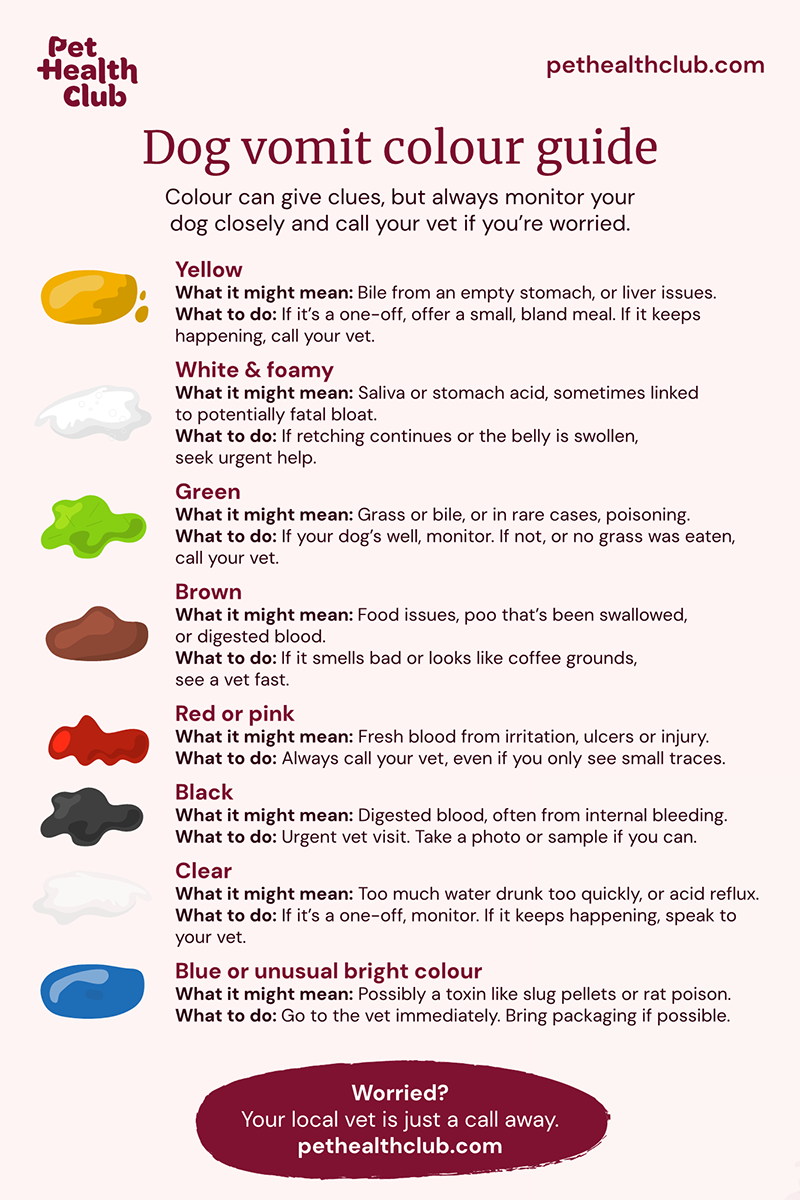 Pet Health Club

pethealthclub.com

Dog vomit colour guide

Colour can give clues, but always monitor your dog closely and call your vet if you're worried.

Yellow
What it might mean: Bile from an empty stomach, or liver issues.
What to do: If it's a one-off, offer a small, bland meal. If it keeps happening, call your vet.

White & foamy
What it might mean: Saliva or stomach acid, sometimes linked to potentially fatal bloat.
What to do: If retching continues or the belly is swollen, seek urgent help.

Green
What it might mean: Grass or bile, or in rare cases, poisoning.
What to do: If your dog's well, monitor. If not, or no grass was eaten, call your vet.

Brown
What it might mean: Food issues, poo that's been swallowed, or digested blood.
What to do: If it smells bad or looks like coffee grounds, see a vet fast.

Red or pink
What it might mean: Fresh blood from irritation, ulcers or injury.
What to do: Always call your vet, even if you only see small traces.

Black
What it might mean: Digested blood, often from internal bleeding.
What to do: Urgent vet visit. Take a photo or sample if you can.

Clear
What it might mean: Too much water drunk too quickly, or acid reflux.
What to do: If it's a one-off, monitor. If it keeps happening, speak to your vet.

Blue or unusual bright colour
What it might mean: Possibly a toxin like slug pellets or rat poison.
What to do: Go to the vet immediately. Bring packaging if possible.

Worried?
Your local vet is just a call away.
pethealthclub.com